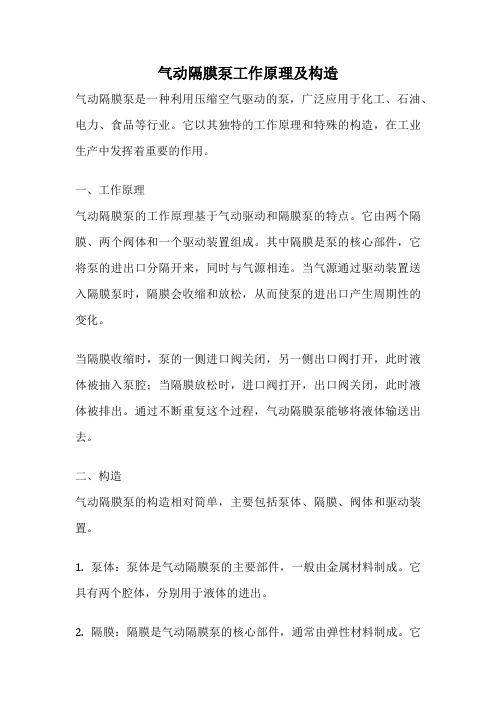 气动隔膜泵工作原理及构造

气动隔膜泵是一种利用压缩空气驱动的泵，广泛应用于化工、石油、电力、食品等行业。它以其独特的工作原理和特殊的构造，在工业生产中发挥着重要的作用。

一、工作原理

气动隔膜泵的工作原理基于气动驱动和隔膜泵的特点。它由两个隔膜、两个阀体和一个驱动装置组成。其中隔膜是泵的核心部件，它将泵的进出口分隔开来，同时与气源相连。当气源通过驱动装置送入隔膜泵时，隔膜会收缩和放松，从而使泵的进出口产生周期性的变化。

当隔膜收缩时，泵的一侧进口阀关闭，另一侧出口阀打开，此时液体被抽入泵腔；当隔膜放松时，进口阀打开，出口阀关闭，此时液体被排出。通过不断重复这个过程，气动隔膜泵能够将液体输送出去。

二、构造

气动隔膜泵的构造相对简单，主要包括泵体、隔膜、阀体和驱动装置。

1. 泵体：泵体是气动隔膜泵的主要部件，一般由金属材料制成。它具有两个腔体，分别用于液体的进出。

2. 隔膜：隔膜是气动隔膜泵的核心部件，通常由弹性材料制成。它